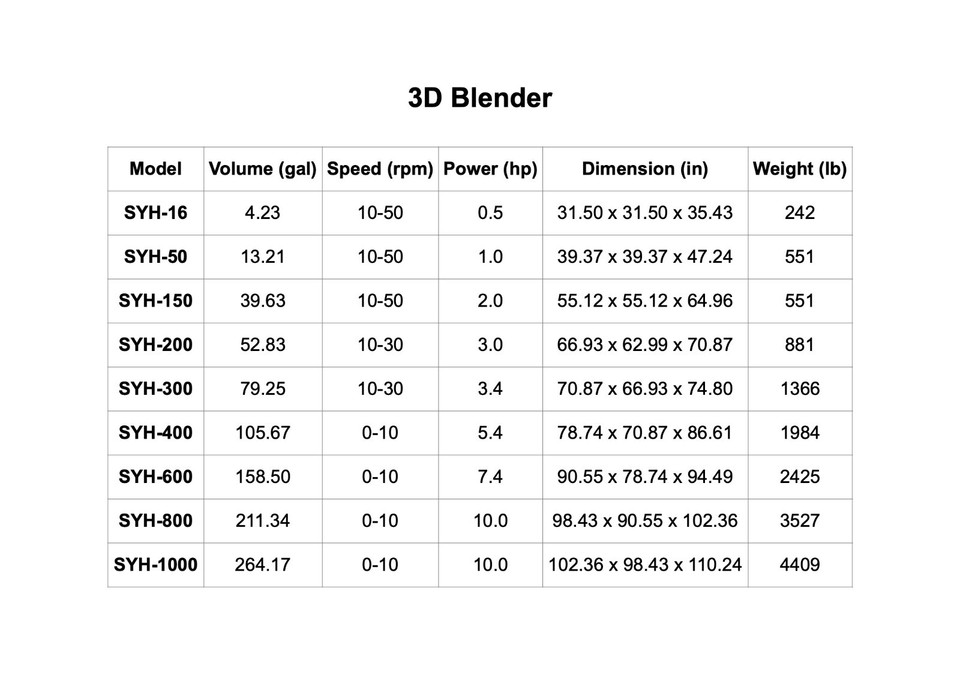 3D Blender

| Model | Volume (gal) | Speed (rpm) | Power (hp) | Dimension (in) | Weight (lb) |
|---|---|---|---|---|---|
| SYH-16 | 4.23 | 10-50 | 0.5 | 31.50 x 31.50 x 35.43 | 242 |
| SYH-50 | 13.21 | 10-50 | 1.0 | 39.37 x 39.37 x 47.24 | 551 |
| SYH-150 | 39.63 | 10-50 | 2.0 | 55.12 x 55.12 x 64.96 | 551 |
| SYH-200 | 52.83 | 10-30 | 3.0 | 66.93 x 62.99 x 70.87 | 881 |
| SYH-300 | 79.25 | 10-30 | 3.4 | 70.87 x 66.93 x 74.80 | 1366 |
| SYH-400 | 105.67 | 0-10 | 5.4 | 78.74 x 70.87 x 86.61 | 1984 |
| SYH-600 | 158.50 | 0-10 | 7.4 | 90.55 x 78.74 x 94.49 | 2425 |
| SYH-800 | 211.34 | 0-10 | 10.0 | 98.43 x 90.55 x 102.36 | 3527 |
| SYH-1000 | 264.17 | 0-10 | 10.0 | 102.36 x 98.43 x 110.24 | 4409 |